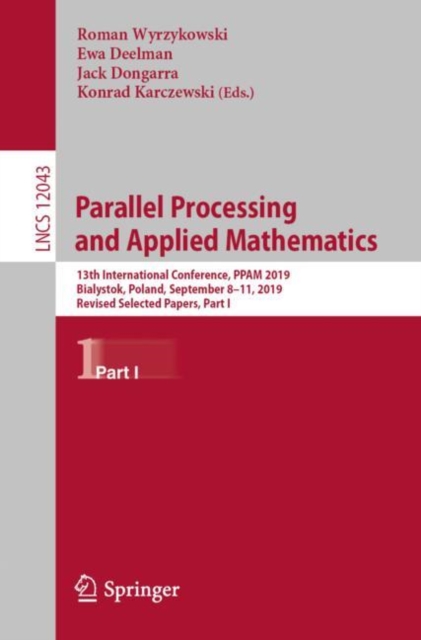 Roman Wyrzykowski
Ewa Deelman
Jack Dongarra
Konrad Karczewski (Eds.)

LNCS 12043

Parallel Processing and Applied Mathematics

13th International Conference, PPAM 2019
Bialystok, Poland, September 8–11, 2019
Revised Selected Papers, Part I

1 Part I

Springer